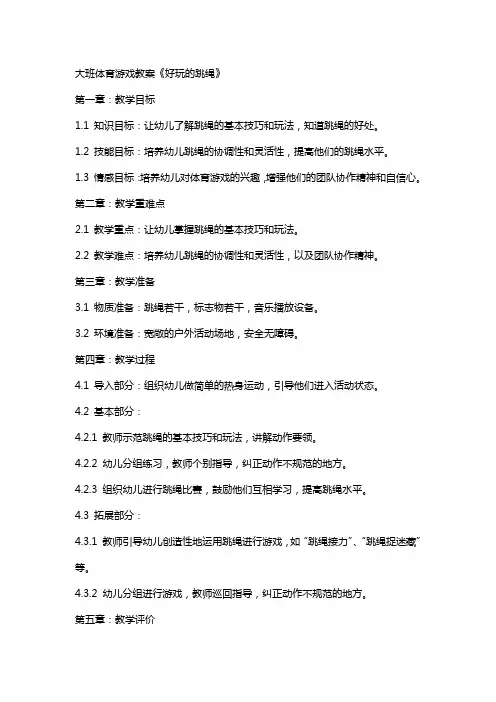 大班体育游戏教案《好玩的跳绳》

第一章：教学目标

1.1 知识目标：让幼儿了解跳绳的基本技巧和玩法，知道跳绳的好处。

1.2 技能目标：培养幼儿跳绳的协调性和灵活性，提高他们的跳绳水平。

1.3 情感目标：培养幼儿对体育游戏的兴趣，增强他们的团队协作精神和自信心。

第二章：教学重难点

2.1 教学重点：让幼儿掌握跳绳的基本技巧和玩法。

2.2 教学难点：培养幼儿跳绳的协调性和灵活性，以及团队协作精神。

第三章：教学准备

3.1 物质准备：跳绳若干，标志物若干，音乐播放设备。

3.2 环境准备：宽敞的户外活动场地，安全无障碍。

第四章：教学过程

4.1 导入部分：组织幼儿做简单的热身运动，引导他们进入活动状态。

4.2 基本部分：

4.2.1 教师示范跳绳的基本技巧和玩法，讲解动作要领。

4.2.2 幼儿分组练习，教师个别指导，纠正动作不规范的地方。

4.2.3 组织幼儿进行跳绳比赛，鼓励他们互相学习，提高跳绳水平。

4.3 拓展部分：

4.3.1 教师引导幼儿创造性地运用跳绳进行游戏，如“跳绳接力”、“跳绳捉迷藏”等。

4.3.2 幼儿分组进行游戏，教师巡回指导，纠正动作不规范的地方。

第五章：教学评价